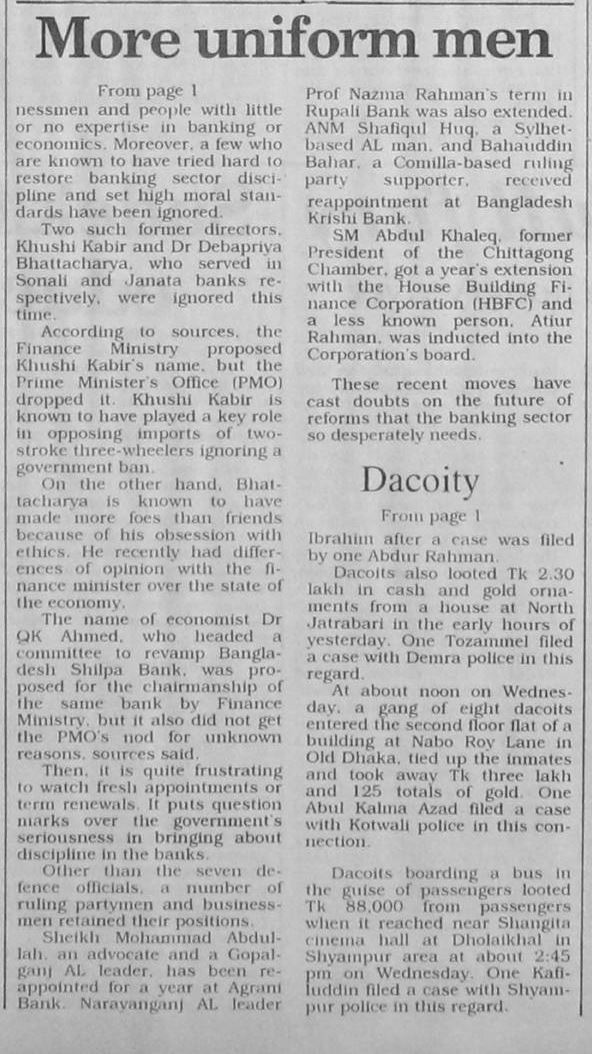 More uniform men

From page 1

nessmen and people with little or no expertise in banking or economics. Moreover, a few who are known to have tried hard to restore banking sector discipline and set high moral standards have been ignored.

Two such former directors, Khushi Kabir and Dr Debapriya Bhattacharya, who served in Sonali and Janata banks respectively, were ignored this time.

According to sources, the Finance Ministry proposed Khushi Kabir's name, but the Prime Minister's Office (PMO) dropped it. Khushi Kabir is known to have played a key role in opposing imports of two-stroke three-wheelers ignoring a government ban.

On the other hand, Bhattacharya is known to have made more foes than friends because of his obsession with ethics. He recently had differences of opinion with the finance minister over the state of the economy.

The name of economist Dr QK Ahmed, who headed a committee to revamp Bangladesh Shilpa Bank, was proposed for the chairmanship of the same bank by Finance Ministry, but it also did not get the PMO's nod for unknown reasons, sources said.

Then, it is quite frustrating to watch fresh appointments or term renewals. It puts question marks over the government's seriousness in bringing about discipline in the banks.

Other than the seven defence officials, a number of ruling partymen and businessmen retained their positions.

Sheikh Mohammad Abdullah, an advocate and a Gopalganj AL leader, has been reappointed for a year at Agrani Bank. Narayanganj AL leader Prof Nazma Rahman's term in Rupali Bank was also extended. ANM Shafiqul Huq, a Sylhet-based AL man, and Bahauddin Bahar, a Comilla-based ruling party supporter, received reappointment at Bangladesh Krishi Bank.

SM Abdul Khaleq, former President of the Chittagong Chamber, got a year's extension with the House Building Finance Corporation (HBFC) and a less known person, Atiur Rahman, was inducted into the Corporation's board.

These recent moves have cast doubts on the future of reforms that the banking sector so desperately needs.

Dacoity

From page 1

Ibrahim after a case was filed by one Abdur Rahman.

Dacoits also looted Tk 2.30 lakh in cash and gold ornaments from a house at North Jatrabari in the early hours of yesterday. One Tozammel filed a case with Demra police in this regard.

At about noon on Wednesday, a gang of eight dacoits entered the second floor flat of a building at Nabo Roy Lane in Old Dhaka, tied up the inmates and took away Tk three lakh and 125 totals of gold. One Abul Kalma Azad filed a case with Kotwali police in this connection.

Dacoits boarding a bus in the guise of passengers looted Tk 88,000 from passengers when it reached near Shangita cinema hall at Dholaikhal in Shyampur area at about 2:45 pm on Wednesday. One Kafiluddin filed a case with Shyampur police in this regard.